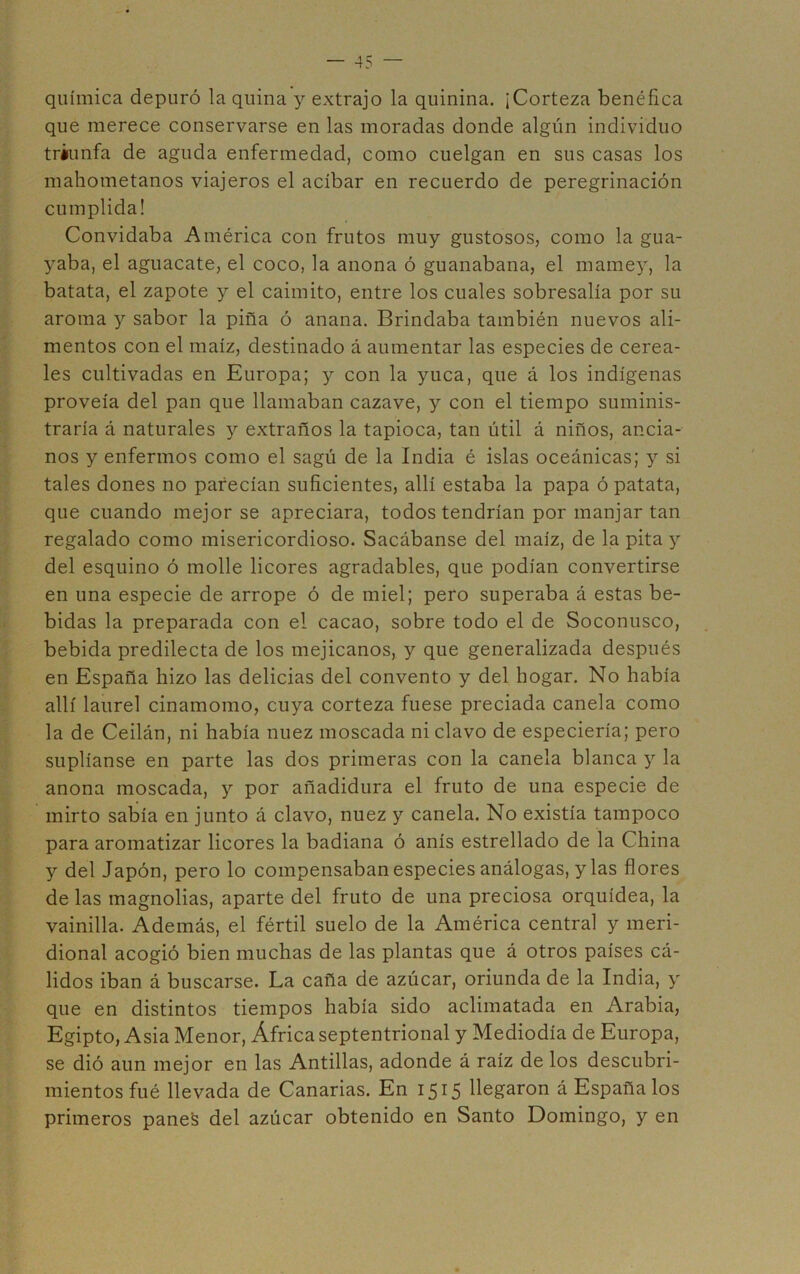 — 45 —

química depuró la quina y extrajo la quinina. ¡Corteza benéfica que merece conservarse en las moradas donde algún individuo triunfa de aguda enfermedad, como cuelgan en sus casas los mahometanos viajeros el acíbar en recuerdo de peregrinación cumplida!

Convidaba América con frutos muy gustosos, como la guayaba, el aguacate, el coco, la anona ó guanabana, el mamey, la batata, el zapote y el caimito, entre los cuales sobresalía por su aroma y sabor la piña ó anana. Brindaba también nuevos alimentos con el maíz, destinado á aumentar las especies de cereales cultivadas en Europa; y con la yuca, que á los indígenas proveía del pan que llamaban cazave, y con el tiempo suministraría á naturales y extraños la tapioca, tan útil á niños, ancianos y enfermos como el sagú de la India é islas oceánicas; y si tales dones no parecían suficientes, allí estaba la papa ó patata, que cuando mejor se apreciara, todos tendrían por manjar tan regalado como misericordioso. Sacábanse del maíz, de la pita y del esquino ó molle licores agradables, que podían convertirse en una especie de arrope ó de miel; pero superaba á estas bebidas la preparada con el cacao, sobre todo el de Soconusco, bebida predilecta de los mejicanos, y que generalizada después en España hizo las delicias del convento y del hogar. No había allí laurel cinamomo, cuya corteza fuese preciada canela como la de Ceilán, ni había nuez moscada ni clavo de especiería; pero suplíanse en parte las dos primeras con la canela blanca y la anona moscada, y por añadidura el fruto de una especie de mirto sabía en junto á clavo, nuez y canela. No existía tampoco para aromatizar licores la badiana ó anís estrellado de la China y del Japón, pero lo compensaban especies análogas, y las flores de las magnolias, aparte del fruto de una preciosa orquídea, la vainilla. Además, el fértil suelo de la América central y meridional acogió bien muchas de las plantas que á otros países cálidos iban á buscarse. La caña de azúcar, oriunda de la India, y que en distintos tiempos había sido aclimatada en Arabia, Egipto, Asia Menor, África septentrional y Mediodía de Europa, se dió aun mejor en las Antillas, adonde á raíz de los descubrimientos fué llevada de Canarias. En 1515 llegaron á España los primeros panes del azúcar obtenido en Santo Domingo, y en